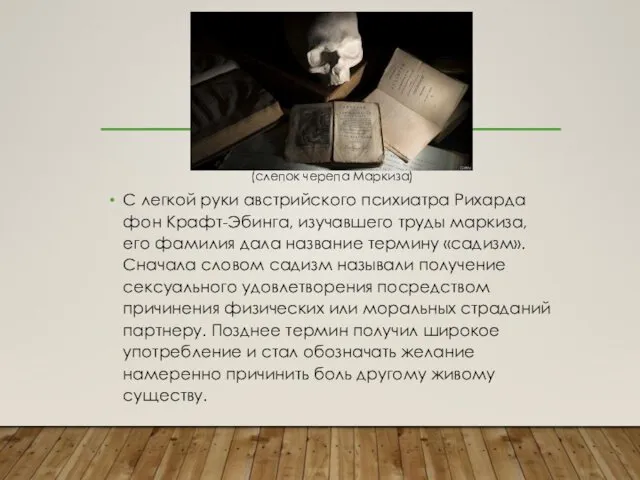 (слепок черепа Маркиза)

• С легкой руки австрийского психиатра Рихарда фон Крафт-Эбинга, изучавшего труды маркиза, его фамилия дала название термину «садизм». Сначала словом садизм называли получение сексуального удовлетворения посредством причинения физических или моральных страданий партнеру. Позднее термин получил широкое употребление и стал обозначать желание намеренно причинить боль другому живому существу.